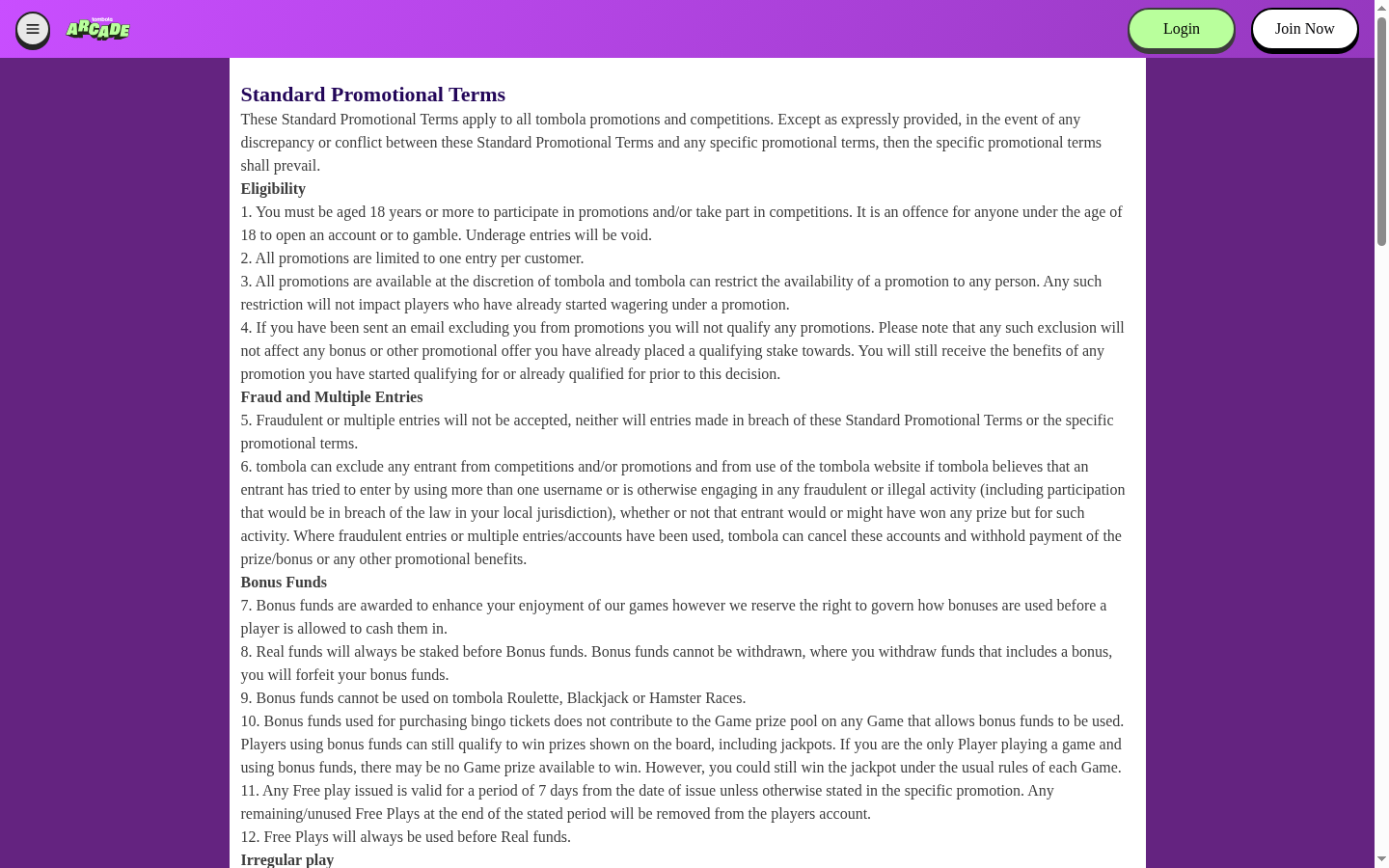 tombola ARCADE

Login

Join Now

Standard Promotional Terms

These Standard Promotional Terms apply to all tombola promotions and competitions. Except as expressly provided, in the event of any discrepancy or conflict between these Standard Promotional Terms and any specific promotional terms, then the specific promotional terms shall prevail.

Eligibility

1. You must be aged 18 years or more to participate in promotions and/or take part in competitions. It is an offence for anyone under the age of 18 to open an account or to gamble. Underage entries will be void.

2. All promotions are limited to one entry per customer.

3. All promotions are available at the discretion of tombola and tombola can restrict the availability of a promotion to any person. Any such restriction will not impact players who have already started wagering under a promotion.

4. If you have been sent an email excluding you from promotions you will not qualify any promotions. Please note that any such exclusion will not affect any bonus or other promotional offer you have already placed a qualifying stake towards. You will still receive the benefits of any promotion you have started qualifying for or already qualified for prior to this decision.

Fraud and Multiple Entries

5. Fraudulent or multiple entries will not be accepted, neither will entries made in breach of these Standard Promotional Terms or the specific promotional terms.

6. tombola can exclude any entrant from competitions and/or promotions and from use of the tombola website if tombola believes that an entrant has tried to enter by using more than one username or is otherwise engaging in any fraudulent or illegal activity (including participation that would be in breach of the law in your local jurisdiction), whether or not that entrant would or might have won any prize but for such activity. Where fraudulent entries or multiple entries/accounts have been used, tombola can cancel these accounts and withhold payment of the prize/bonus or any other promotional benefits.

Bonus Funds

7. Bonus funds are awarded to enhance your enjoyment of our games however we reserve the right to govern how bonuses are used before a player is allowed to cash them in.

8. Real funds will always be staked before Bonus funds. Bonus funds cannot be withdrawn, where you withdraw funds that includes a bonus, you will forfeit your bonus funds.

9. Bonus funds cannot be used on tombola Roulette, Blackjack or Hamster Races.

10. Bonus funds used for purchasing bingo tickets does not contribute to the Game prize pool on any Game that allows bonus funds to be used. Players using bonus funds can still qualify to win prizes shown on the board, including jackpots. If you are the only Player playing a game and using bonus funds, there may be no Game prize available to win. However, you could still win the jackpot under the usual rules of each Game.

11. Any Free play issued is valid for a period of 7 days from the date of issue unless otherwise stated in the specific promotion. Any remaining/unused Free Plays at the end of the stated period will be removed from the players account.

12. Free Plays will always be used before Real funds.

Irregular play